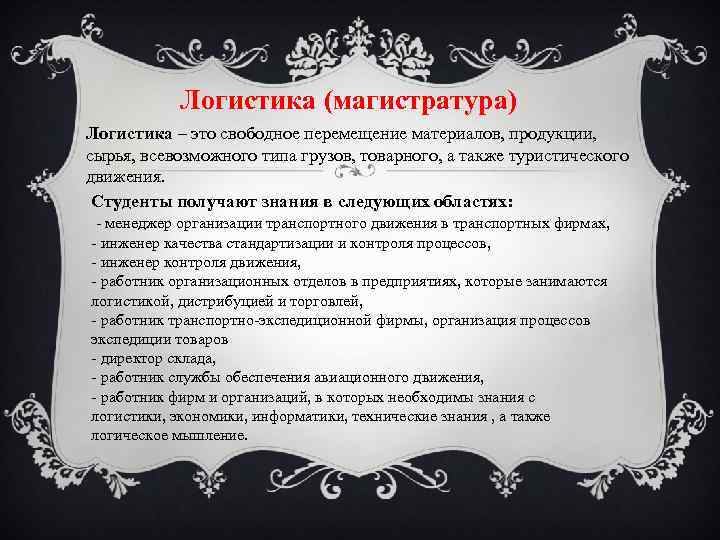 Логистика (магистратура)

Логистика – это свободное перемещение материалов, продукции, сырья, всевозможного типа грузов, товарного, а также туристического движения.

Студенты получают знания в следующих областях:
- менеджер организации транспортного движения в транспортных фирмах,
- инженер качества стандартизации и контроля процессов,
- инженер контроля движения,
- работник организационных отделов в предприятиях, которые занимаются логистикой, дистрибуцией и торговлей,
- работник транспортно-экспедиционной фирмы, организация процессов экспедиции товаров
- директор склада,
- работник службы обеспечения авиационного движения,
- работник фирм и организаций, в которых необходимы знания с логистики, экономики, информатики, технические знания , а также логическое мышление.